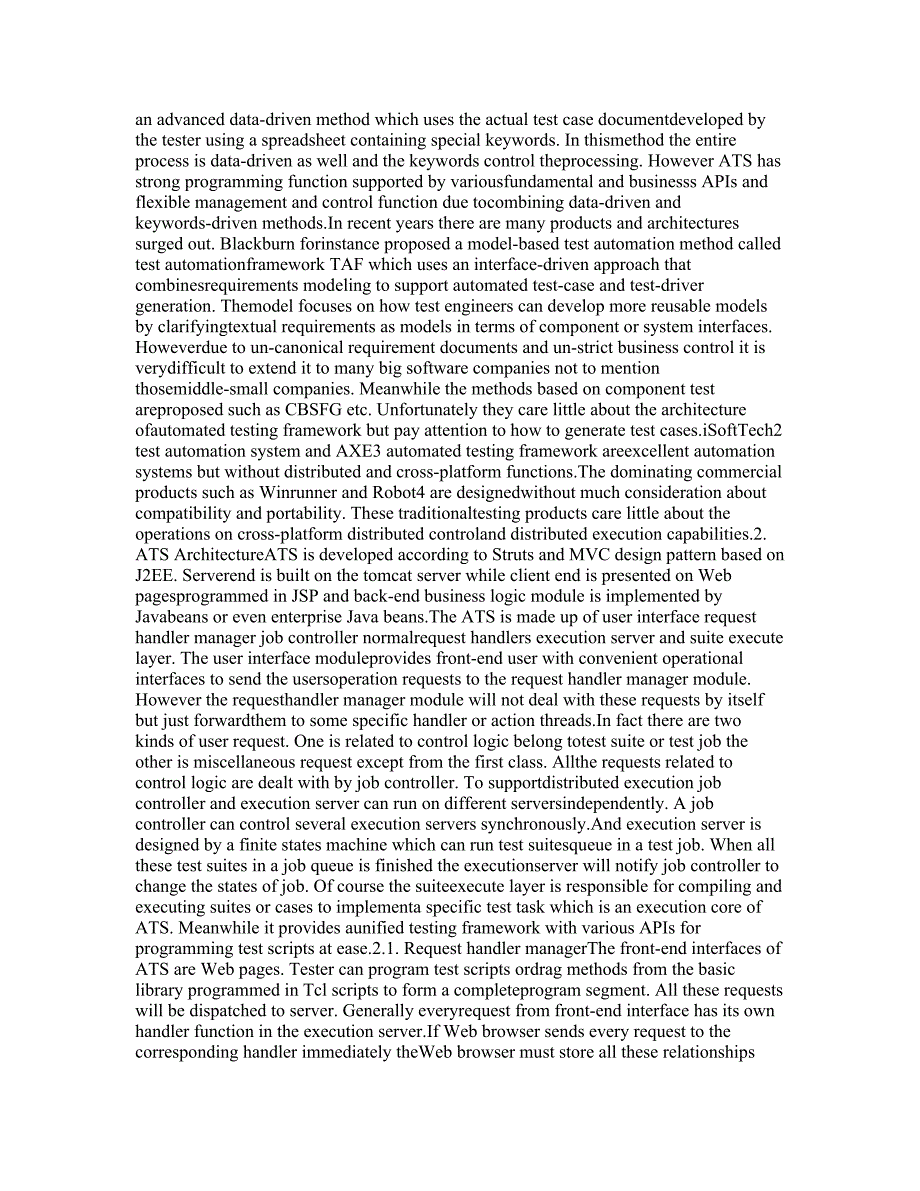 an advanced data-driven method which uses the actual test case documentdeveloped by the tester using a spreadsheet containing special keywords. In thismethod the entire process is data-driven as well and the keywords control theprocessing. However ATS has strong programming function supported by variousfundamental and businesss APIs and flexible management and control function due tocombining data-driven and keywords-driven methods.In recent years there are many products and architectures surged out. Blackburn forinstance proposed a model-based test automation method called test automationframework TAF which uses an interface-driven approach that combinesrequirements modeling to support automated test-case and test-driver generation. Themodel focuses on how test engineers can develop more reusable models by clarifyingtextual requirements as models in terms of component or system interfaces. Howeverdue to un-canonical requirement documents and un-strict business control it is verydifficult to extend it to many big software companies not to mention thosemiddle-small companies. Meanwhile the methods based on component test areproposed such as CBSFG etc. Unfortunately they care little about the architecture ofautomated testing framework but pay attention to how to generate test cases.iSoftTech2 test automation system and AXE3 automated testing framework areexcellent automation systems but without distributed and cross-platform functions.The dominating commercial products such as Winrunner and Robot4 are designedwithout much consideration about compatibility and portability. These traditionaltesting products care little about the operations on cross-platform distributed controland distributed execution capabilities.2. ATS ArchitectureATS is developed according to Struts and MVC design pattern based on J2EE. Serverend is built on the tomcat server while client end is presented on Web pagesprogrammed in JSP and back-end business logic module is implemented by Javabeans or even enterprise Java beans.The ATS is made up of user interface request handler manager job controller normalrequest handlers execution server and suite execute layer. The user interface moduleprovides front-end user with convenient operational interfaces to send the usersoperation requests to the request handler manager module. However the requesthandler manager module will not deal with these requests by itself but just forwardthem to some specific handler or action threads.In fact there are two kinds of user request. One is related to control logic belong totest suite or test job the other is miscellaneous request except from the first class. Allthe requests related to control logic are dealt with by job controller. To supportdistributed execution job controller and execution server can run on different serversindependently. A job controller can control several execution servers synchronously.And execution server is designed by a finite states machine which can run test suitesqueue in a test job. When all these test suites in a job queue is finished the executionserver will notify job controller to change the states of job. Of course the suiteexecute layer is responsible for compiling and executing suites or cases to implementa specific test task which is an execution core of ATS. Meanwhile it provides aunified testing framework with various APIs for programming test scripts at ease.2.1. Request handler managerThe front-end interfaces of ATS are Web pages. Tester can program test scripts ordrag methods from the basic library programmed in Tcl scripts to form a completeprogram segment. All these requests will be dispatched to server. Generally everyrequest from front-end interface has its own handler function in the execution server.If Web browser sends every request to the corresponding handler immediately theWeb browser must store all these relationships